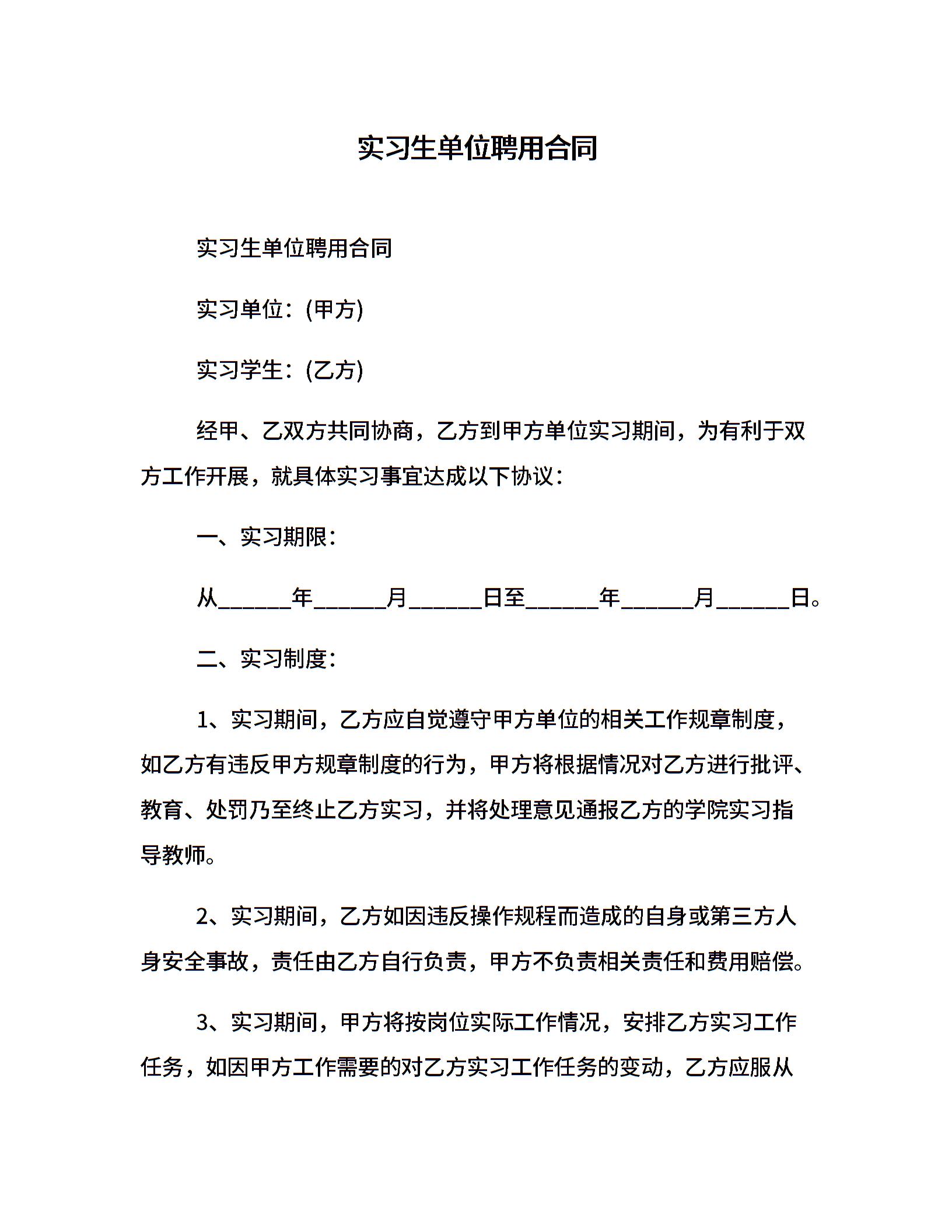 实习生单位聘用合同

实习生单位聘用合同

实习单位：(甲方)

实习学生：(乙方)

经甲、乙双方共同协商，乙方到甲方单位实习期间，为有利于双方工作开展，就具体实习事宜达成以下协议：

一、实习期限：

从______年______月______日至______年______月______日。

二、实习制度：

1、实习期间，乙方应自觉遵守甲方单位的相关工作规章制度，如乙方有违反甲方规章制度的行为，甲方将根据情况对乙方进行批评、教育、处罚乃至终止乙方实习，并将处理意见通报乙方的学院实习指导教师。

2、实习期间，乙方如因违反操作规程而造成的自身或第三方人身安全事故，责任由乙方自行负责，甲方不负责相关责任和费用赔偿。

3、实习期间，甲方将按岗位实际工作情况，安排乙方实习工作任务，如因甲方工作需要的对乙方实习工作任务的变动，乙方应服从